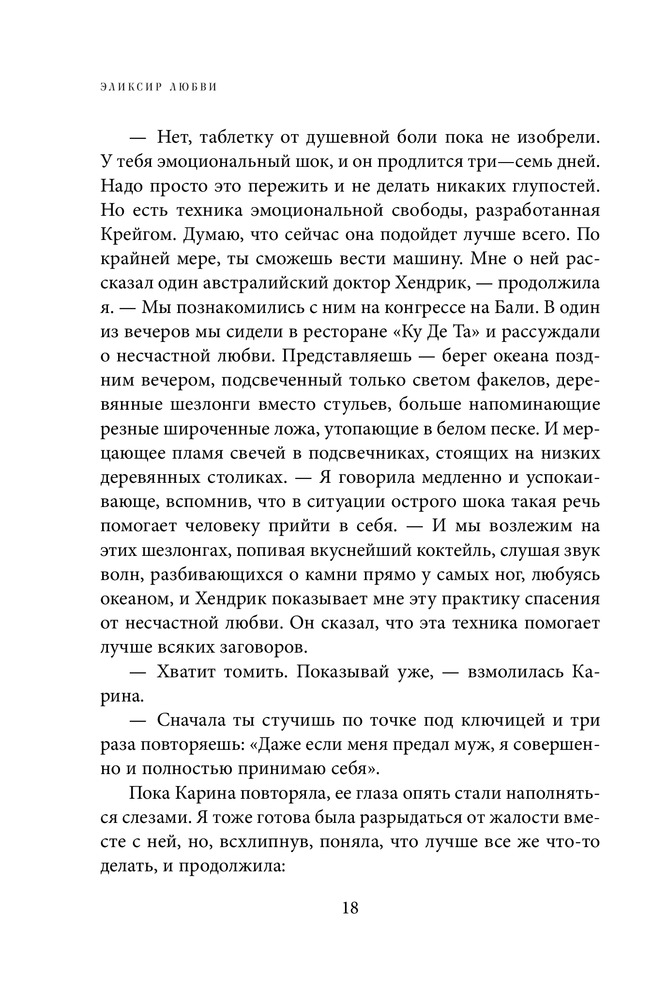 ЭЛИКСИР ЛЮБВИ

— Нет, таблетку от душевной боли пока не изобрели. У тебя эмоциональный шок, и он продлится три—семь дней. Надо просто это пережить и не делать никаких глупостей. Но есть техника эмоциональной свободы, разработанная Крейгом. Думаю, что сейчас она подойдет лучше всего. По крайней мере, ты сможешь вести машину. Мне о ней рассказал один австралийский доктор Хендрик, — продолжила я. — Мы познакомились с ним на конгрессе на Бали. В один из вечеров мы сидели в ресторане «Ку Де Та» и рассуждали о несчастной любви. Представляешь — берег океана поздним вечером, подсвеченный только светом факелов, деревянные шезлонги вместо стульев, больше напоминающие резные широченные ложа, утопающие в белом песке. И мерцающее пламя свечей в подсвечниках, стоящих на низких деревянных столиках. — Я говорила медленно и успокаивающе, вспомнив, что в ситуации острого шока такая речь помогает человеку прийти в себя. — И мы возлежим на этих шезлонгах, попивая вкуснейший коктейль, слушая звук волн, разбивающихся о камни прямо у самых ног, любуясь океаном, и Хендрик показывает мне эту практику спасения от несчастной любви. Он сказал, что эта техника помогает лучше всяких заговоров.

— Хватит томить. Показывай уже, — взмолилась Карина.

— Сначала ты стучишь по точке под ключицей и три раза повторяешь: «Даже если меня предал муж, я совершенно и полностью принимаю себя».

Пока Карина повторяла, ее глаза опять стали наполняться слезами. Я тоже готова была разрыдаться от жалости вместе с ней, но, всхлипнув, поняла, что лучше все же что-то делать, и продолжила:

18